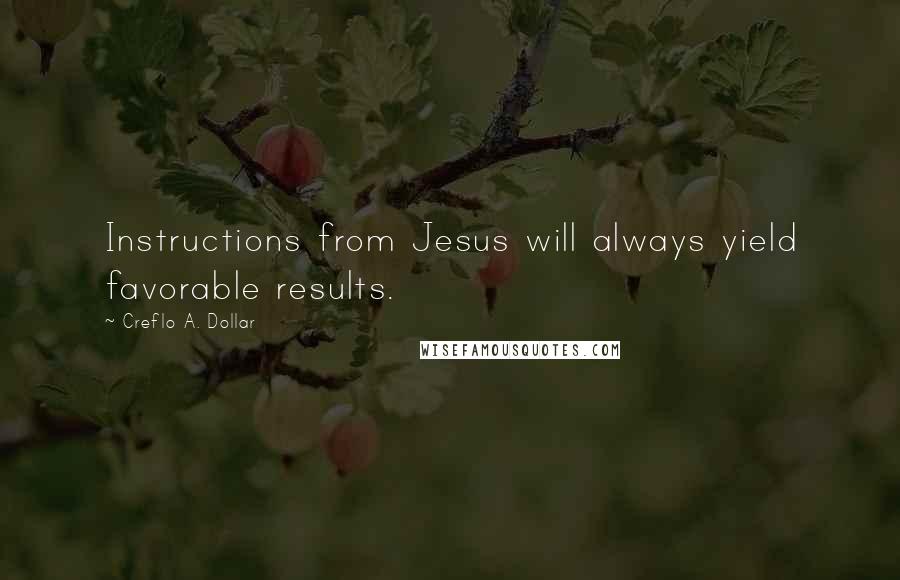 Instructions from Jesus will always yield favorable results.

~ Creflo A. Dollar

WISEFAMOUSQUOTES.COM